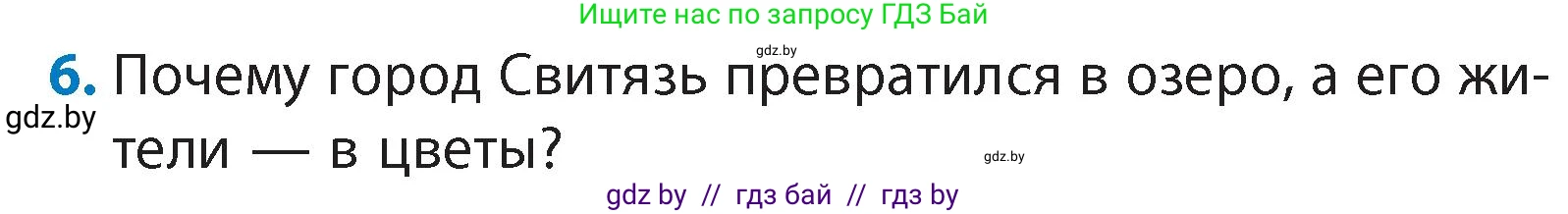 Ищите нас по запросу ГДЗ Бай

gdz.by

6. Почему город Свитязь превратился в озеро, а его жители — в цветы?

gdz.by

gdz.by

gdz by // гдз бай // гдз by